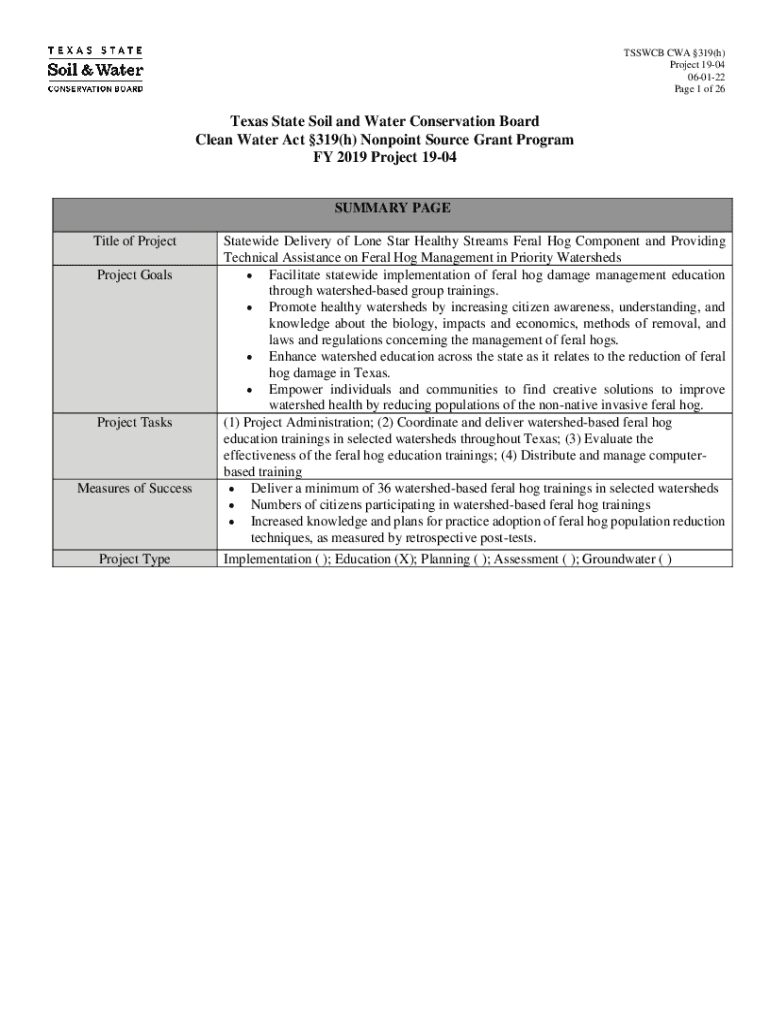 TEXAS STATE
Soil & Water
CONSERVATION BOARD

TSSWCB CWA §319(h)
Project 19-04
06-01-22
Page 1 of 26

Texas State Soil and Water Conservation Board
Clean Water Act §319(h) Nonpoint Source Grant Program
FY 2019 Project 19-04

| SUMMARY PAGE | |
|---|---|
| Title of Project | Statewide Delivery of Lone Star Healthy Streams Feral Hog Component and Providing Technical Assistance on Feral Hog Management in Priority Watersheds |
| Project Goals | • Facilitate statewide implementation of feral hog damage management education through watershed-based group trainings. • Promote healthy watersheds by increasing citizen awareness, understanding, and knowledge about the biology, impacts and economics, methods of removal, and laws and regulations concerning the management of feral hogs. • Enhance watershed education across the state as it relates to the reduction of feral hog damage in Texas. • Empower individuals and communities to find creative solutions to improve watershed health by reducing populations of the non-native invasive feral hog. |
| Project Tasks | (1) Project Administration; (2) Coordinate and deliver watershed-based feral hog education trainings in selected watersheds throughout Texas; (3) Evaluate the effectiveness of the feral hog education trainings; (4) Distribute and manage computer-based training |
| Measures of Success | • Deliver a minimum of 36 watershed-based feral hog trainings in selected watersheds • Numbers of citizens participating in watershed-based feral hog trainings • Increased knowledge and plans for practice adoption of feral hog population reduction techniques, as measured by retrospective post-tests. |
| Project Type | Implementation ( ); Education (X); Planning ( ); Assessment ( ); Groundwater ( ) |